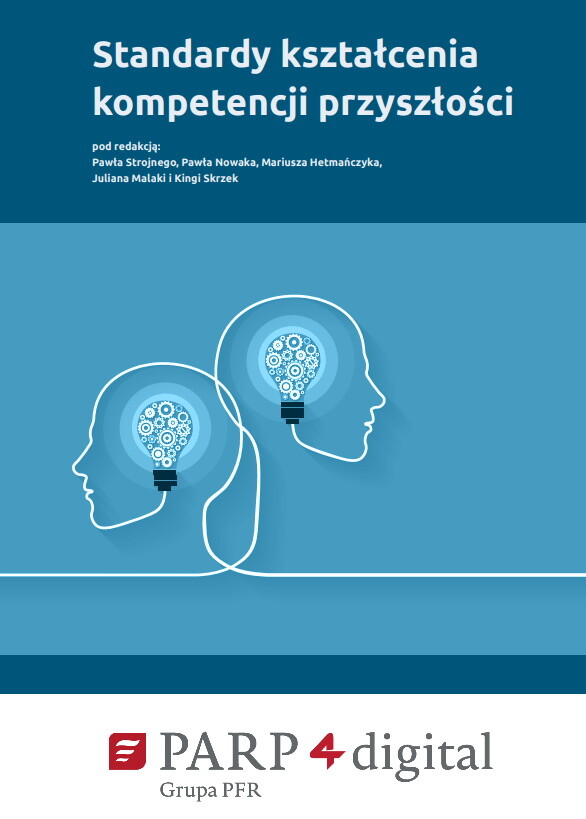 Standardy kształcenia kompetencji przyszłości

pod redakcją:
Pawła Strojnego, Pawła Nowaka, Mariusza Hetmańczyka, Juliana Malaki i Kingi Skrzek

PARP 4 digital
Grupa PFR